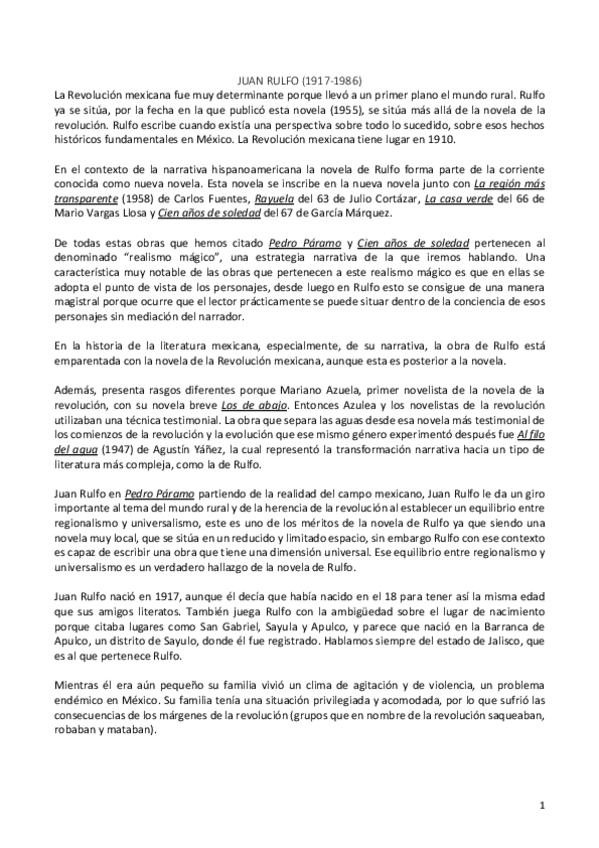 JUAN RULFO (1917-1986)
La Revolución mexicana fue muy determinante porque llevó a un primer plano el mundo rural. Rulfo ya se sitúa, por la fecha en la que publicó esta novela (1955), se sitúa más allá de la novela de la revolución. Rulfo escribe cuando existía una perspectiva sobre todo lo sucedido, sobre esos hechos históricos fundamentales en México. La Revolución mexicana tiene lugar en 1910.

En el contexto de la narrativa hispanoamericana la novela de Rulfo forma parte de la corriente conocida como nueva novela. Esta novela se inscribe en la nueva novela junto con La región más transparente (1958) de Carlos Fuentes, Rayuela del 63 de Julio Cortázar, La casa verde del 66 de Mario Vargas Llosa y Cien años de soledad del 67 de García Márquez.

De todas estas obras que hemos citado Pedro Páramo y Cien años de soledad pertenecen al denominado "realismo mágico", una estrategia narrativa de la que iremos hablando. Una característica muy notable de las obras que pertenecen a este realismo mágico es que en ellas se adopta el punto de vista de los personajes, desde luego en Rulfo esto se consigue de una manera magistral porque ocurre que el lector prácticamente se puede situar dentro de la conciencia de esos personajes sin mediación del narrador.

En la historia de la literatura mexicana, especialmente, de su narrativa, la obra de Rulfo está emparentada con la novela de la Revolución mexicana, aunque esta es posterior a la novela.

Además, presenta rasgos diferentes porque Mariano Azuela, primer novelista de la novela de la revolución, con su novela breve Los de abajo. Entonces Azulea y los novelistas de la revolución utilizaban una técnica testimonial. La obra que separa las aguas desde esa novela más testimonial de los comienzos de la revolución y la evolución que ese mismo género experimentó después fue Al filo del agua (1947) de Agustín Yáñez, la cual representó la transformación narrativa hacia un tipo de literatura más compleja, como la de Rulfo.

Juan Rulfo en Pedro Páramo partiendo de la realidad del campo mexicano, Juan Rulfo le da un giro importante al tema del mundo rural y de la herencia de la revolución al establecer un equilibrio entre regionalismo y universalismo, este es uno de los méritos de la novela de Rulfo ya que siendo una novela muy local, que se sitúa en un reducido y limitado espacio, sin embargo Rulfo con ese contexto es capaz de escribir una obra que tiene una dimensión universal. Ese equilibrio entre regionalismo y universalismo es un verdadero hallazgo de la novela de Rulfo.

Juan Rulfo nació en 1917, aunque él decía que había nacido en el 18 para tener así la misma edad que sus amigos literatos. También juega Rulfo con la ambigüedad sobre el lugar de nacimiento porque citaba lugares como San Gabriel, Sayula y Apulco, y parece que nació en la Barranca de Apulco, un distrito de Sayulo, donde él fue registrado. Hablamos siempre del estado de Jalisco, que es al que pertenece Rulfo.

Mientras él era aún pequeño su familia vivió un clima de agitación y de violencia, un problema endémico en México. Su familia tenía una situación privilegiada y acomodada, por lo que sufrió las consecuencias de los márgenes de la revolución (grupos que en nombre de la revolución saqueaban, robaban y mataban).

1